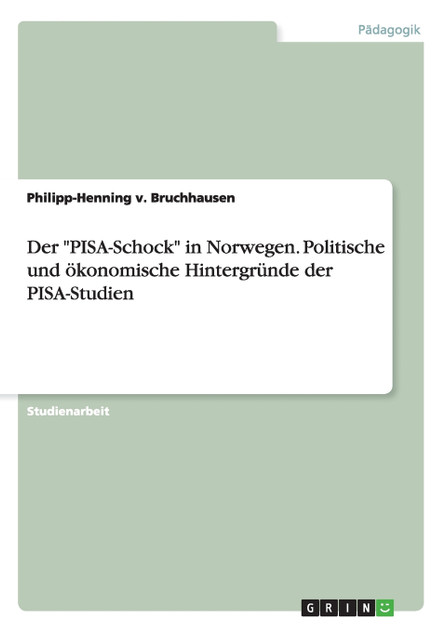 Pädagogik

Philipp-Henning v. Bruchhausen

Der "PISA-Schock" in Norwegen. Politische und ökonomische Hintergründe der PISA-Studien

Studienarbeit

GRIN